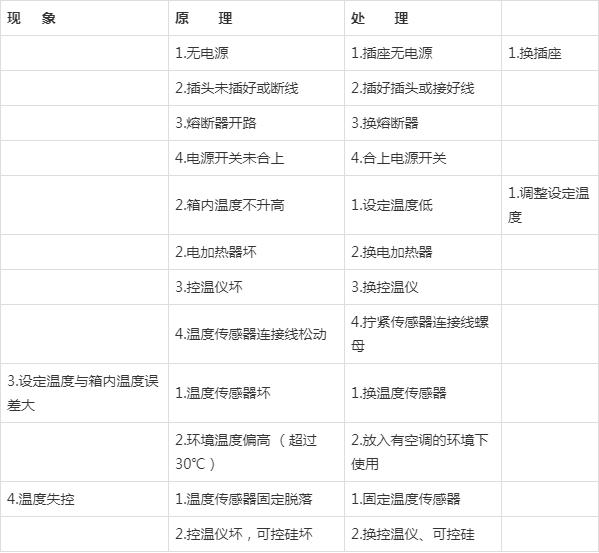 | 现　象 | 原　理 | 处　理 |  |
|---|---|---|---|
|  | 1.无电源 | 1.插座无电源 | 1.换插座 |
|  | 2.插头未插好或断线 | 2.插好插头或接好线 |  |
|  | 3.熔断器开路 | 3.换熔断器 |  |
|  | 4.电源开关未合上 | 4.合上电源开关 |  |
|  | 2.箱内温度不升高 | 1.设定温度低 | 1.调整设定温度 |
|  | 2.电加热器坏 | 2.换电加热器 |  |
|  | 3.控温仪坏 | 3.换控温仪 |  |
|  | 4.温度传感器连接线松动 | 4.拧紧传感器连接线螺母 |  |
| 3.设定温度与箱内温度误差大 | 1.温度传感器坏 | 1.换温度传感器 |  |
|  | 2.环境温度偏高（超过30°C） | 2.放入有空调的环境下使用 |  |
| 4.温度失控 | 1.温度传感器固定脱落 | 1.固定温度传感器 |  |
|  | 2.控温仪坏，可控硅坏 | 2.换控温仪、可控硅 |  |